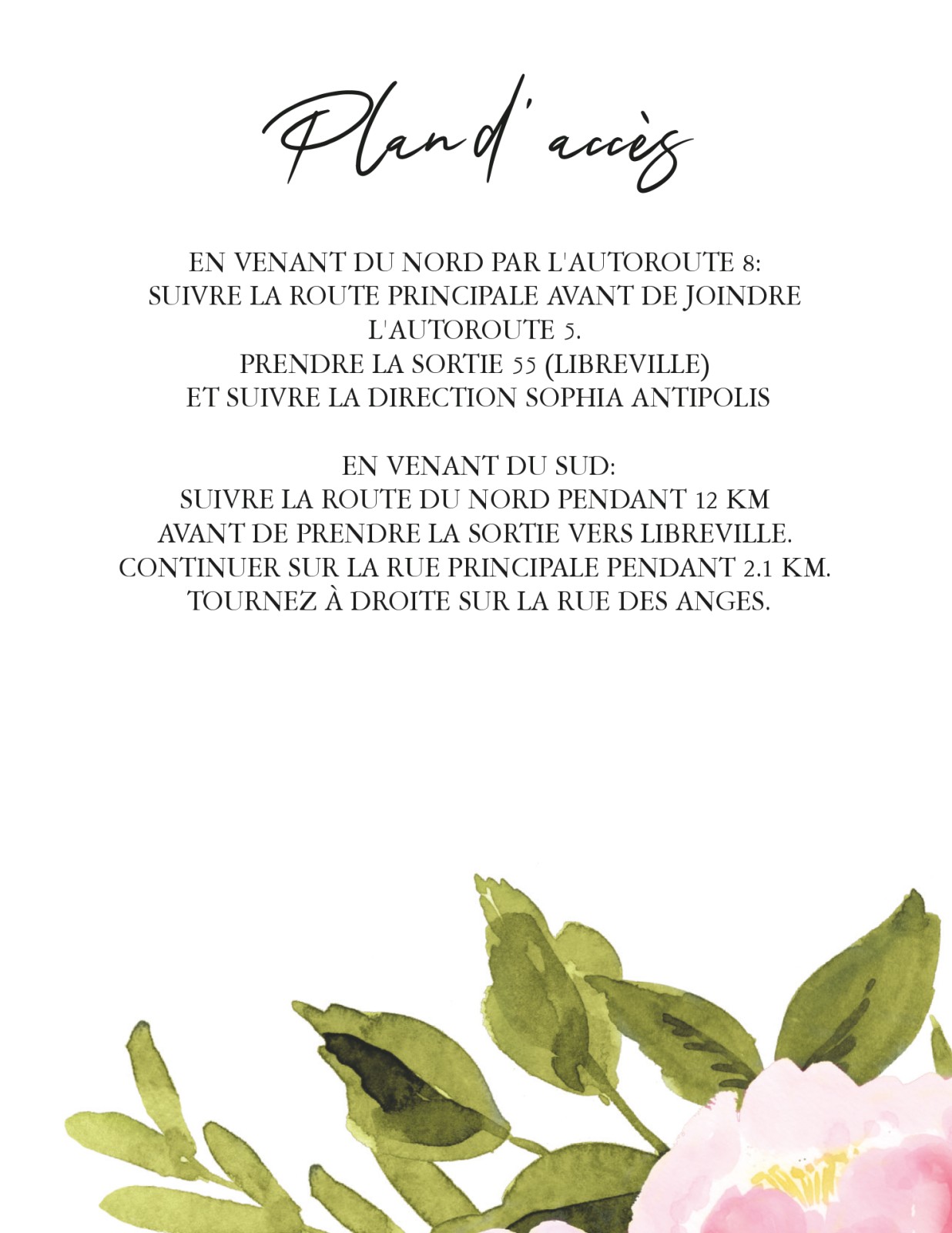 Plan d'accès

EN VENANT DU NORD PAR L'AUTOROUTE 8:
SUIVRE LA ROUTE PRINCIPALE AVANT DE JOINDRE
L'AUTOROUTE 5.
PRENDRE LA SORTIE 55 (LIBREVILLE)
ET SUIVRE LA DIRECTION SOPHIA ANTIPOLIS

EN VENANT DU SUD:
SUIVRE LA ROUTE DU NORD PENDANT 12 KM
AVANT DE PRENDRE LA SORTIE VERS LIBREVILLE.
CONTINUER SUR LA RUE PRINCIPALE PENDANT 2.1 KM.
TOURNEZ À DROITE SUR LA RUE DES ANGES.